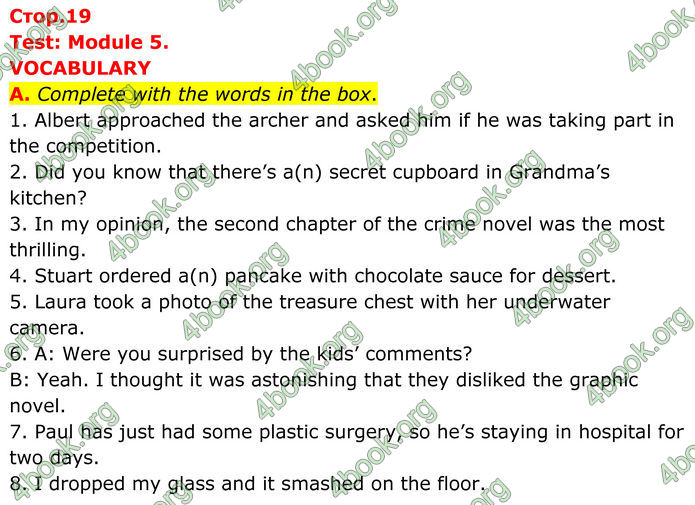 Стор.19
Test: Module 5.
VOCABULARY
A. Complete with the words in the box.
1. Albert approached the archer and asked him if he was taking part in the competition.
2. Did you know that there's a(n) secret cupboard in Grandma's kitchen?
3. In my opinion, the second chapter of the crime novel was the most thrilling.
4. Stuart ordered a(n) pancake with chocolate sauce for dessert.
5. Laura took a photo of the treasure chest with her underwater camera.
6. A: Were you surprised by the kids' comments?
B: Yeah. I thought it was astonishing that they disliked the graphic novel.
7. Paul has just had some plastic surgery, so he's staying in hospital for two days.
8. I dropped my glass and it smashed on the floor.

4book.org